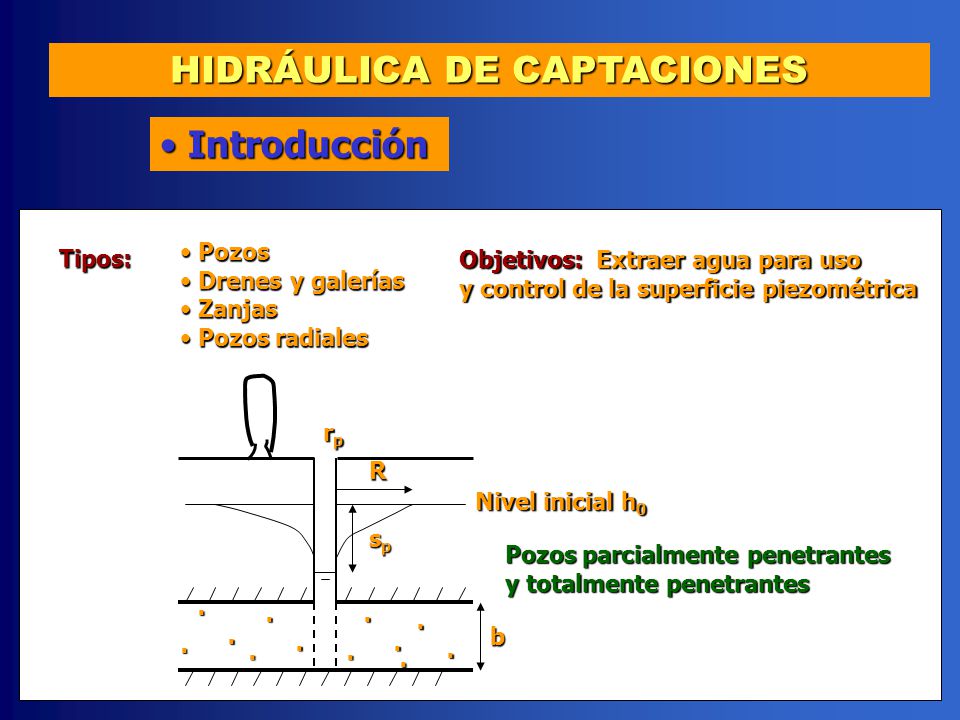 HIDRÁULICA DE CAPTACIONES

• Introducción

Tipos:
• Pozos
• Drenes y galerías
• Zanjas
• Pozos radiales

Objetivos: Extraer agua para uso y control de la superficie piezométrica

$r_p$

R

Nivel inicial $h_0$

$s_p$

Pozos parcialmente penetrantes y totalmente penetrantes

b